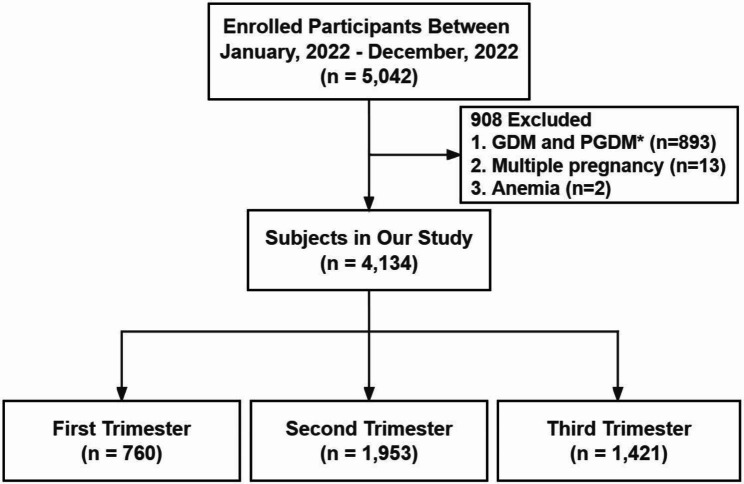 Enrolled Participants Between
January, 2022 - December, 2022
(n = 5,042)

908 Excluded
1. GDM and PGDM* (n=893)
2. Multiple pregnancy (n=13)
3. Anemia (n=2)

Subjects in Our Study
(n = 4,134)

First Trimester
(n = 760)

Second Trimester
(n = 1,953)

Third Trimester
(n = 1,421)